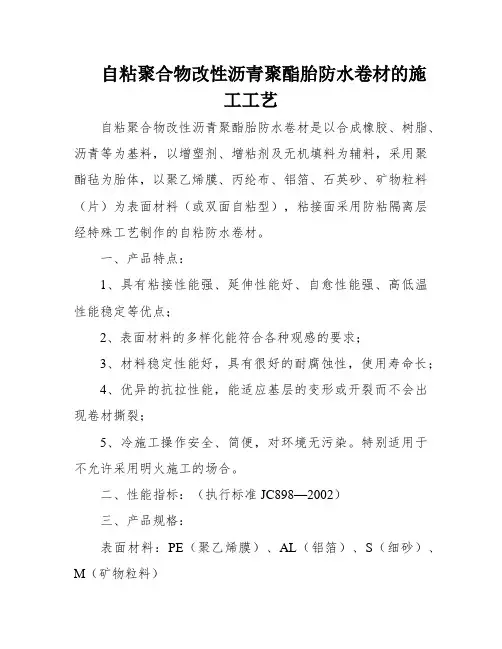 自粘聚合物改性沥青聚酯胎防水卷材的施工工艺

自粘聚合物改性沥青聚酯胎防水卷材是以合成橡胶、树脂、沥青等为基料，以增塑剂、增粘剂及无机填料为辅料，采用聚酯毡为胎体，以聚乙烯膜、丙纶布、铝箔、石英砂、矿物粒料（片）为表面材料（或双面自粘型），粘接面采用防粘隔离层经特殊工艺制作的自粘防水卷材。

一、产品特点：

1、具有粘接性能强、延伸性能好、自愈性能强、高低温性能稳定等优点；

2、表面材料的多样化能符合各种观感的要求；

3、材料稳定性能好，具有很好的耐腐蚀性，使用寿命长；

4、优异的抗拉性能，能适应基层的变形或开裂而不会出现卷材撕裂；

5、冷施工操作安全、简便，对环境无污染。特别适用于不允许采用明火施工的场合。

二、性能指标：（执行标准 JC898—2002）

三、产品规格：

表面材料：PE（聚乙烯膜）、AL（铝箔）、S（细砂）、M（矿物粒料）